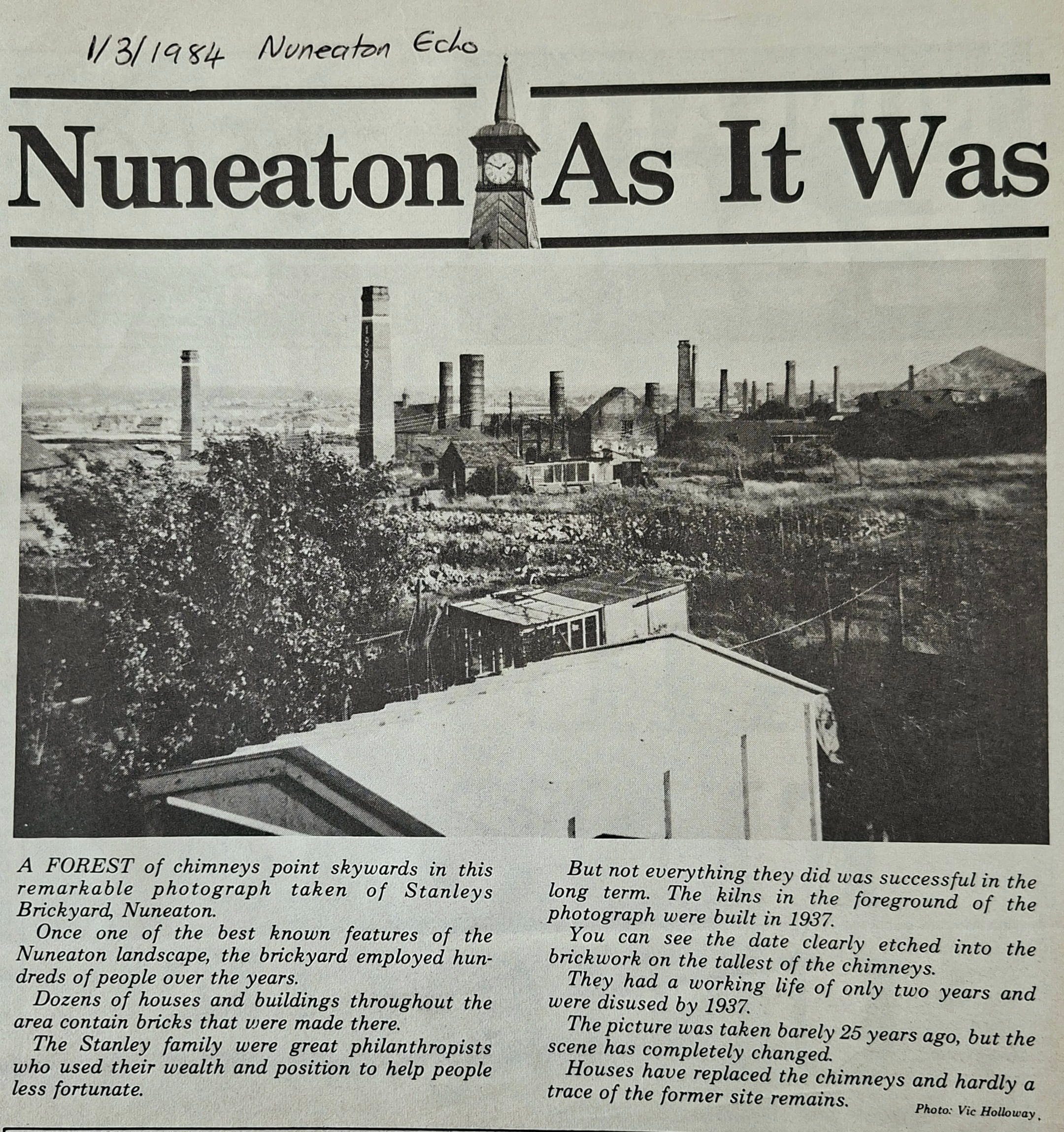 1/3/1984 Nuneaton Echo

Nuneaton As It Was

1937

A FOREST of chimneys point skywards in this remarkable photograph taken of Stanleys Brickyard, Nuneaton.

Once one of the best known features of the Nuneaton landscape, the brickyard employed hundreds of people over the years.

Dozens of houses and buildings throughout the area contain bricks that were made there.

The Stanley family were great philanthropists who used their wealth and position to help people less fortunate.

But not everything they did was successful in the long term. The kilns in the foreground of the photograph were built in 1937.

You can see the date clearly etched into the brickwork on the tallest of the chimneys.

They had a working life of only two years and were disused by 1937.

The picture was taken barely 25 years ago, but the scene has completely changed.

Houses have replaced the chimneys and hardly a trace of the former site remains.

Photo: Vic Holloway.